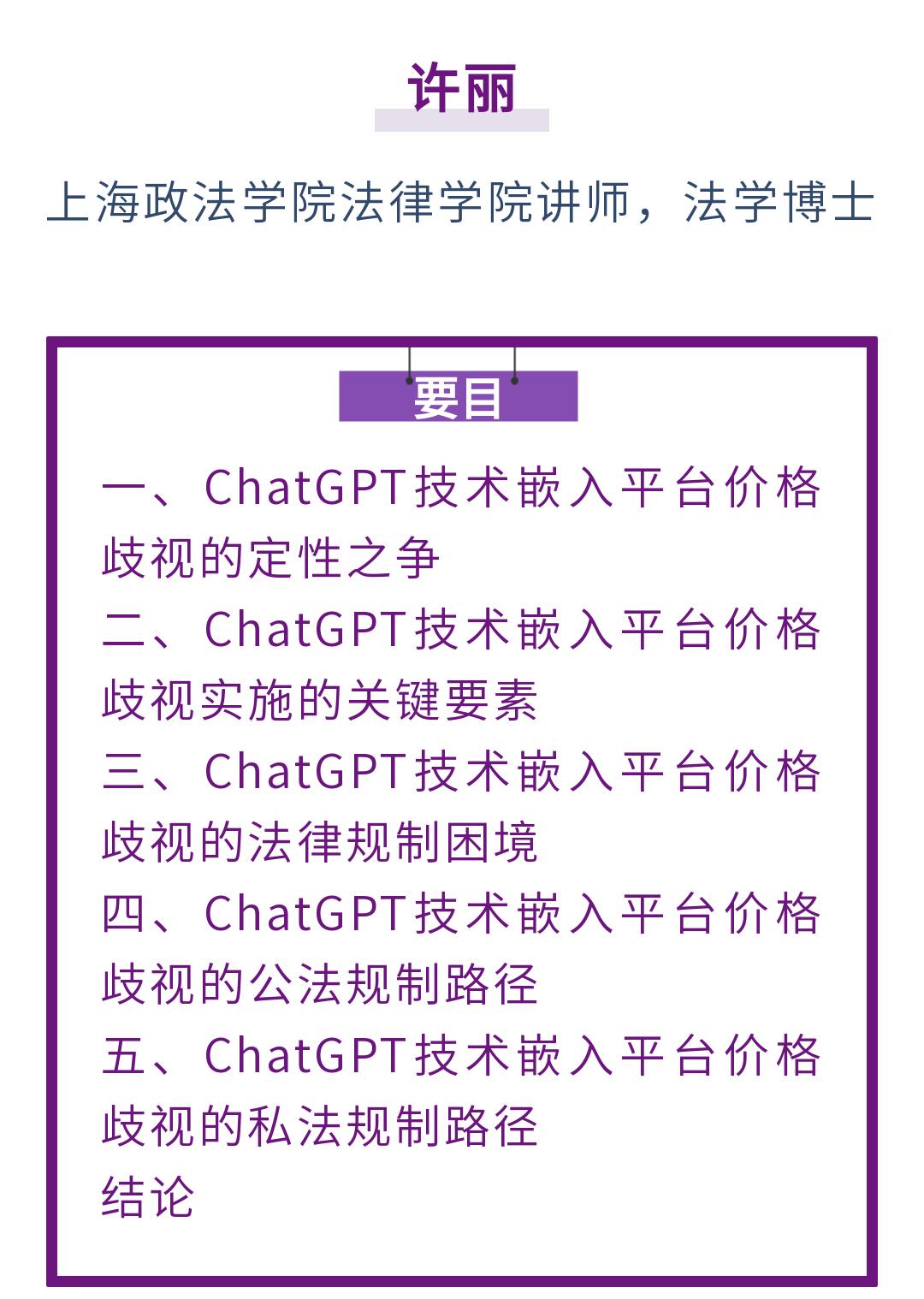 许丽

上海政法学院法律学院讲师，法学博士

要目

一、ChatGPT技术嵌入平台价格歧视的定性之争
二、ChatGPT技术嵌入平台价格歧视实施的关键要素
三、ChatGPT技术嵌入平台价格歧视的法律规制困境
四、ChatGPT技术嵌入平台价格歧视的公法规制路径
五、ChatGPT技术嵌入平台价格歧视的私法规制路径
结论